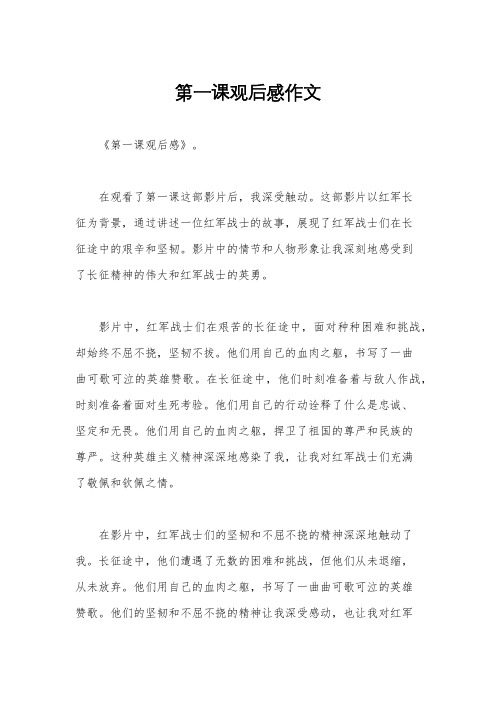 第一课观后感作文

《第一课观后感》。

在观看了第一课这部影片后，我深受触动。这部影片以红军长征为背景，通过讲述一位红军战士的故事，展现了红军战士们在长征途中的艰辛和坚韧。影片中的情节和人物形象让我深刻地感受到了长征精神的伟大和红军战士的英勇。

影片中，红军战士们在艰苦的长征途中，面对种种困难和挑战，却始终不屈不挠，坚韧不拔。他们用自己的血肉之躯，书写了一曲曲可歌可泣的英雄赞歌。在长征途中，他们时刻准备着与敌人作战，时刻准备着面对生死考验。他们用自己的行动诠释了什么是忠诚、坚定和无畏。他们用自己的血肉之躯，捍卫了祖国的尊严和民族的尊严。这种英雄主义精神深深地感染了我，让我对红军战士们充满了敬佩和钦佩之情。

在影片中，红军战士们的坚韧和不屈不挠的精神深深地触动了我。长征途中，他们遭遇了无数的困难和挑战，但他们从未退缩，从未放弃。他们用自己的血肉之躯，书写了一曲曲可歌可泣的英雄赞歌。他们的坚韧和不屈不挠的精神让我深受感动，也让我对红军